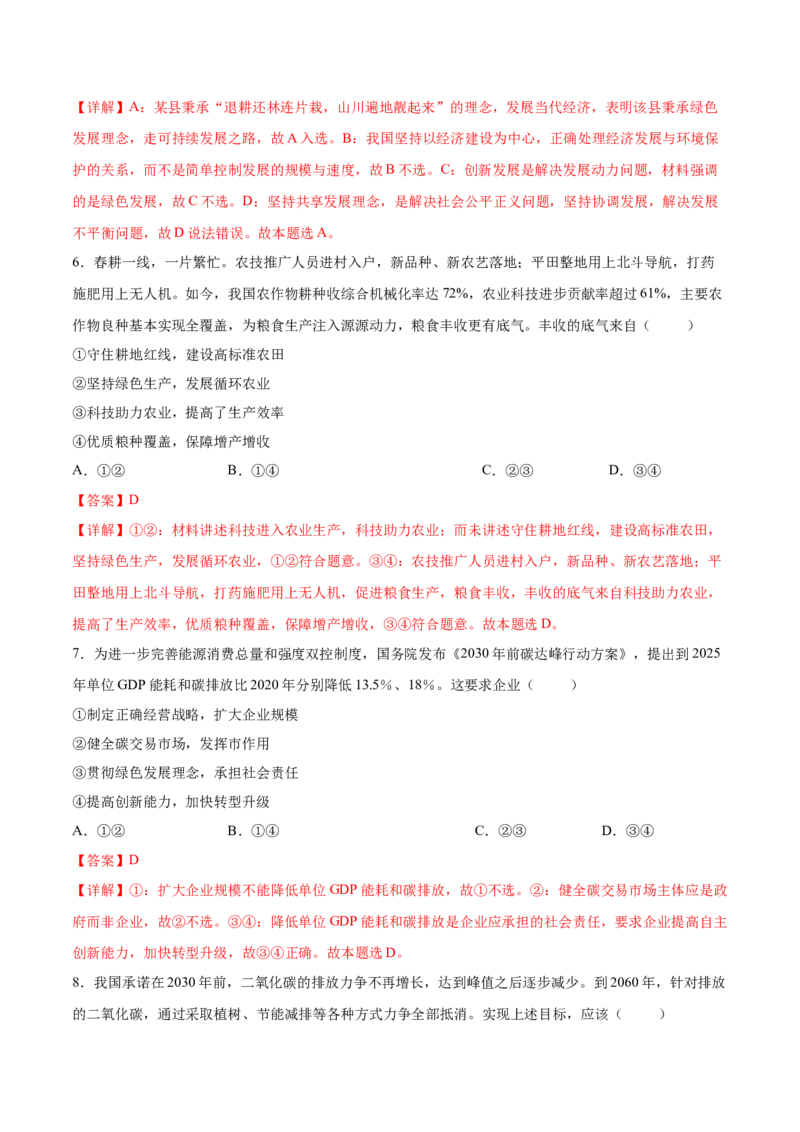 【详解】A：某县秉承“退耕还林连片栽，山川遍地靓起来”的理念，发展当代经济，表明该县秉承绿色发展理念，走可持续发展之路，故A入选。B：我国坚持以经济建设为中心，正确处理经济发展与环境保护的关系，而不是简单控制发展的规模与速度，故B不选。C：创新发展是解决发展动力问题，材料强调的是绿色发展，故C不选。D：坚持共享发展理念，是解决社会公平正义问题，坚持协调发展，解决发展不平衡问题，故D说法错误。故本题选A。

6.春耕一线，一片繁忙。农技推广人员进村入户，新品种、新农艺落地；平田整地用上北斗导航，打药施肥用上无人机。如今，我国农作物耕种收综合机械化率达72%，农业科技进步贡献率超过61%，主要农作物良种基本实现全覆盖，为粮食生产注入源源动力，粮食丰收更有底气。丰收的底气来自（ ）

①守住耕地红线，建设高标准农田

②坚持绿色生产，发展循环农业

③科技助力农业，提高了生产效率

④优质粮种覆盖，保障增产增收

A.①②　B.①④　C.②③　D.③④

【答案】D

【详解】①②：材料讲述科技进入农业生产，科技助力农业；而未讲述守住耕地红线，建设高标准农田，坚持绿色生产，发展循环农业，①②符合题意。③④：农技推广人员进村入户，新品种、新农艺落地；平田整地用上北斗导航，打药施肥用上无人机，促进粮食生产，粮食丰收，丰收的底气来自科技助力农业，提高了生产效率，优质粮种覆盖，保障增产增收，③④符合题意。故本题选D。

7.为进一步完善能源消费总量和强度双控制度，国务院发布《2030年前碳达峰行动方案》，提出到2025年单位GDP能耗和碳排放比2020年分别降低13.5%、18%。这要求企业（ ）

①制定正确经营战略，扩大企业规模

②健全碳交易市场，发挥市作用

③贯彻绿色发展理念，承担社会责任

④提高创新能力，加快转型升级

A.①②　B.①④　C.②③　D.③④

【答案】D

【详解】①：扩大企业规模不能降低单位GDP能耗和碳排放，故①不选。②：健全碳交易市场主体应是政府而非企业，故②不选。③④：降低单位GDP能耗和碳排放是企业应承担的社会责任，要求企业提高自主创新能力，加快转型升级，故③④正确。故本题选D。

8.我国承诺在2030年前，二氧化碳的排放力争不再增长，达到峰值之后逐步减少。到2060年，针对排放的二氧化碳，通过采取植树、节能减排等各种方式力争全部抵消。实现上述目标，应该（ ）